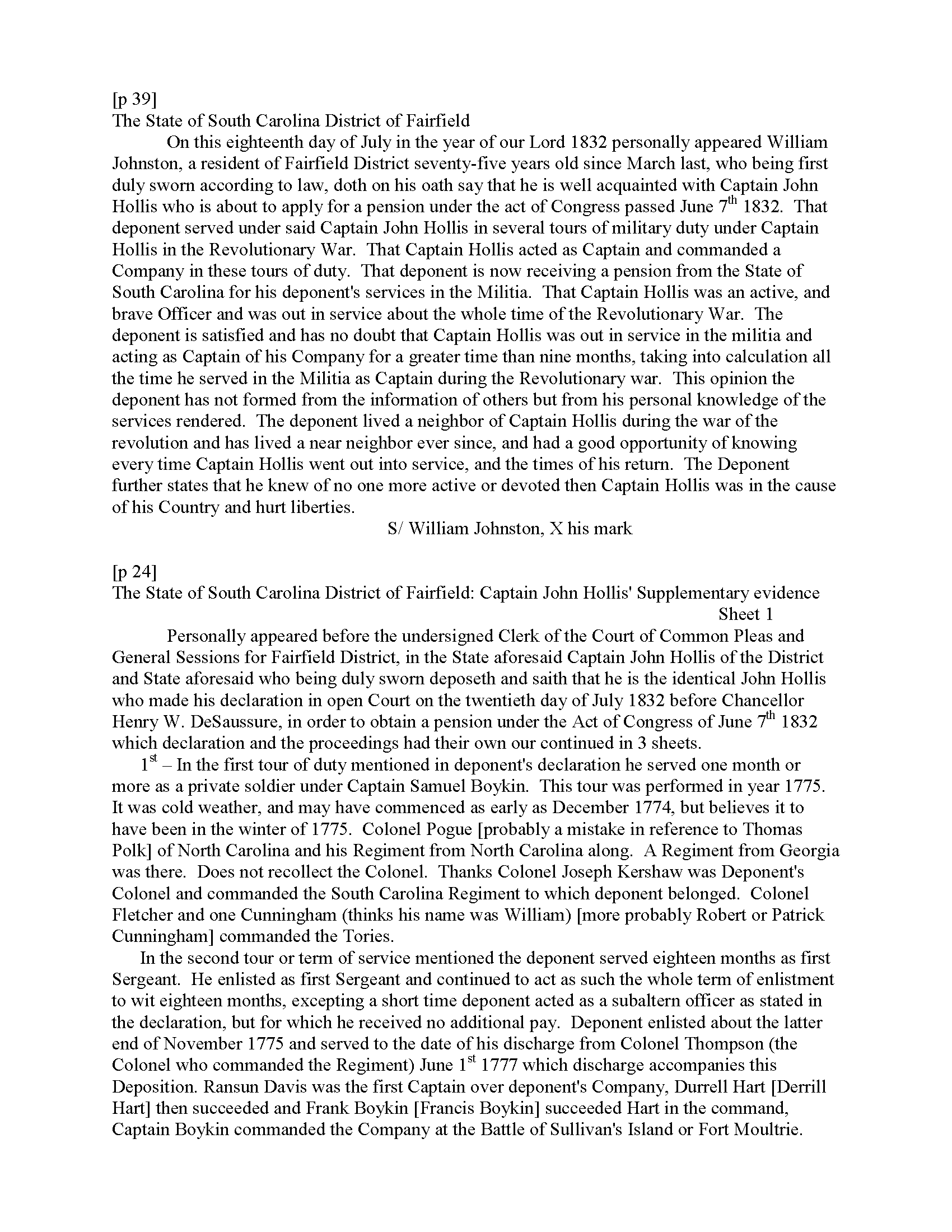 [p 39]
The State of South Carolina District of Fairfield

On this eighteenth day of July in the year of our Lord 1832 personally appeared William Johnston, a resident of Fairfield District seventy-five years old since March last, who being first duly sworn according to law, doth on his oath say that he is well acquainted with Captain John Hollis who is about to apply for a pension under the act of Congress passed June 7$^{th}$ 1832. That deponent served under said Captain John Hollis in several tours of military duty under Captain Hollis in the Revolutionary War. That Captain Hollis acted as Captain and commanded a Company in these tours of duty. That deponent is now receiving a pension from the State of South Carolina for his deponent's services in the Militia. That Captain Hollis was an active, and brave Officer and was out in service about the whole time of the Revolutionary War. The deponent is satisfied and has no doubt that Captain Hollis was out in service in the militia and acting as Captain of his Company for a greater time than nine months, taking into calculation all the time he served in the Militia as Captain during the Revolutionary war. This opinion the deponent has not formed from the information of others but from his personal knowledge of the services rendered. The deponent lived a neighbor of Captain Hollis during the war of the revolution and has lived a near neighbor ever since, and had a good opportunity of knowing every time Captain Hollis went out into service, and the times of his return. The Deponent further states that he knew of no one more active or devoted then Captain Hollis was in the cause of his Country and hurt liberties.

S/ William Johnston, X his mark

[p 24]
The State of South Carolina District of Fairfield: Captain John Hollis' Supplementary evidence
Sheet 1

Personally appeared before the undersigned Clerk of the Court of Common Pleas and General Sessions for Fairfield District, in the State aforesaid Captain John Hollis of the District and State aforesaid who being duly sworn deposeth and saith that he is the identical John Hollis who made his declaration in open Court on the twentieth day of July 1832 before Chancellor Henry W. DeSaussure, in order to obtain a pension under the Act of Congress of June 7$^{th}$ 1832 which declaration and the proceedings had their own our continued in 3 sheets.

1$^{st}$ – In the first tour of duty mentioned in deponent's declaration he served one month or more as a private soldier under Captain Samuel Boykin. This tour was performed in year 1775. It was cold weather, and may have commenced as early as December 1774, but believes it to have been in the winter of 1775. Colonel Pogue [probably a mistake in reference to Thomas Polk] of North Carolina and his Regiment from North Carolina along. A Regiment from Georgia was there. Does not recollect the Colonel. Thanks Colonel Joseph Kershaw was Deponent's Colonel and commanded the South Carolina Regiment to which deponent belonged. Colonel Fletcher and one Cunningham (thinks his name was William) [more probably Robert or Patrick Cunningham] commanded the Tories.

In the second tour or term of service mentioned the deponent served eighteen months as first Sergeant. He enlisted as first Sergeant and continued to act as such the whole term of enlistment to wit eighteen months, excepting a short time deponent acted as a subaltern officer as stated in the declaration, but for which he received no additional pay. Deponent enlisted about the latter end of November 1775 and served to the date of his discharge from Colonel Thompson (the Colonel who commanded the Regiment) June 1$^{st}$ 1777 which discharge accompanies this Deposition. Ransun Davis was the first Captain over deponent's Company, Durrell Hart [Derrill Hart] then succeeded and Frank Boykin [Francis Boykin] succeeded Hart in the command, Captain Boykin commanded the Company at the Battle of Sullivan's Island or Fort Moultrie.